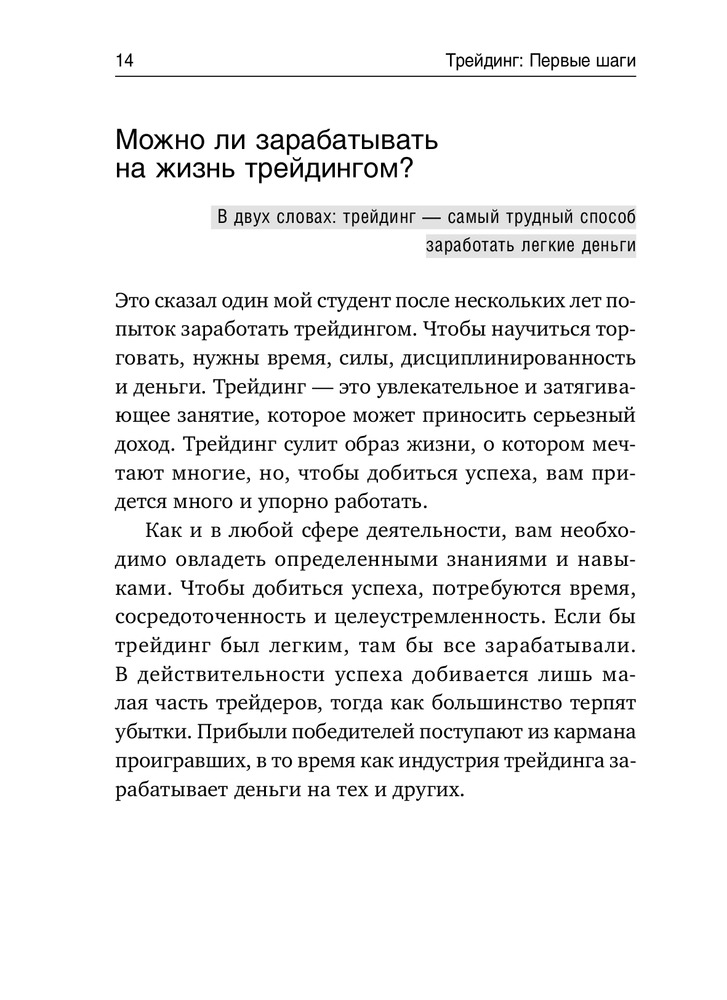 14

Трейдинг: Первые шаги

Можно ли зарабатывать на жизнь трейдингом?

В двух словах: трейдинг — самый трудный способ заработать легкие деньги

Это сказал один мой студент после нескольких лет попыток заработать трейдингом. Чтобы научиться торговать, нужны время, силы, дисциплинированность и деньги. Трейдинг — это увлекательное и затягивающее занятие, которое может приносить серьезный доход. Трейдинг сулит образ жизни, о котором мечтают многие, но, чтобы добиться успеха, вам придется много и упорно работать.

Как и в любой сфере деятельности, вам необходимо овладеть определенными знаниями и навыками. Чтобы добиться успеха, потребуются время, сосредоточенность и целеустремленность. Если бы трейдинг был легким, там бы все зарабатывали. В действительности успеха добивается лишь малая часть трейдеров, тогда как большинство терпят убытки. Прибыли победителей поступают из кармана проигравших, в то время как индустрия трейдинга зарабатывает деньги на тех и других.